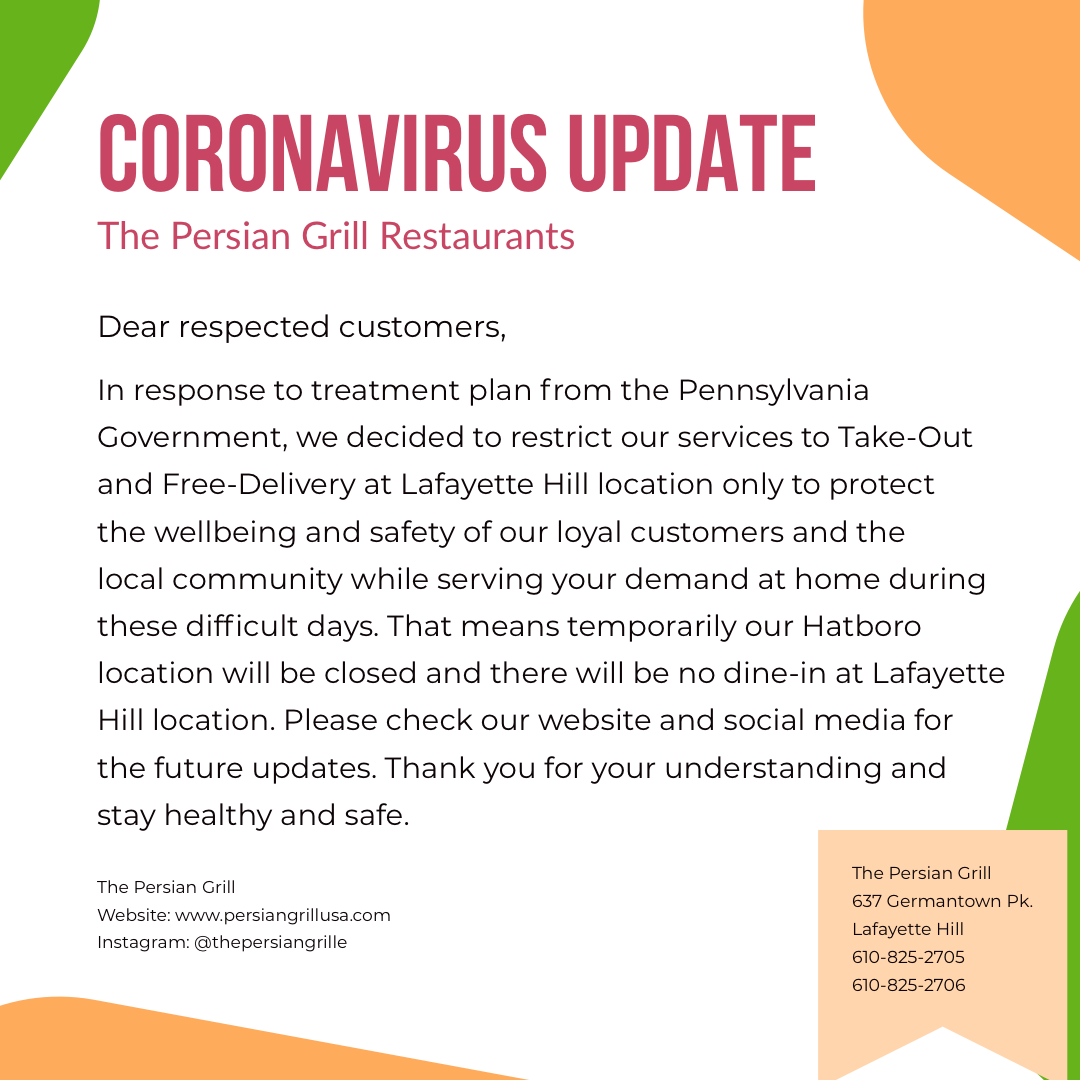 CORONAVIRUS UPDATE
The Persian Grill Restaurants

Dear respected customers,

In response to treatment plan from the Pennsylvania Government, we decided to restrict our services to Take-Out and Free-Delivery at Lafayette Hill location only to protect the wellbeing and safety of our loyal customers and the local community while serving your demand at home during these difficult days. That means temporarily our Hatboro location will be closed and there will be no dine-in at Lafayette Hill location. Please check our website and social media for the future updates. Thank you for your understanding and stay healthy and safe.

The Persian Grill
Website: www.persiangrillusa.com
Instagram: @thepersiangrille

The Persian Grill
637 Germantown Pk.
Lafayette Hill
610-825-2705
610-825-2706